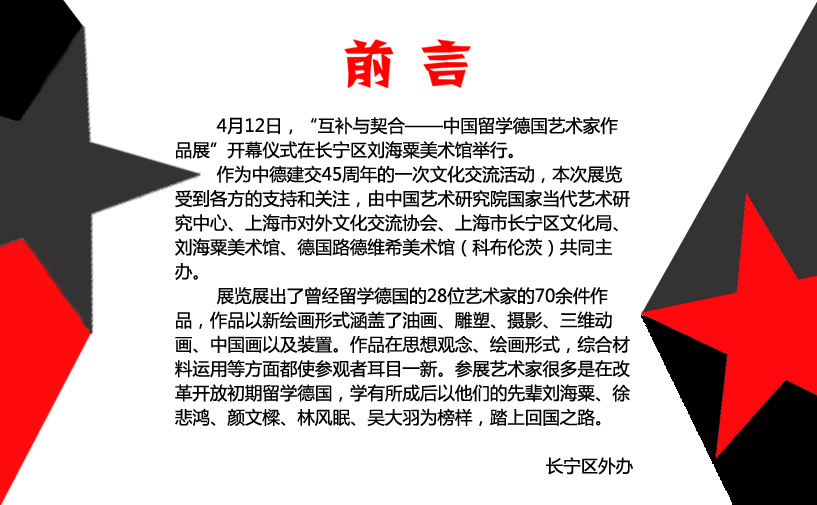 前言

4月12日，“互补与契合——中国留学德国艺术家作品展”开幕仪式在长宁区刘海粟美术馆举行。

作为中德建交45周年的一次文化交流活动，本次展览受到各方的支持和关注，由中国艺术研究院国家当代艺术研究中心、上海市对外文化交流协会、上海市长宁区文化局、刘海粟美术馆、德国路德维希美术馆（科布伦茨）共同主办。

展览展出了曾经留学德国的28位艺术家的70余件作品，作品以新绘画形式涵盖了油画、雕塑、摄影、三维动画、中国画以及装置。作品在思想观念、绘画形式，综合材料运用等方面都使参观者耳目一新。参展艺术家很多是在改革开放初期留学德国，学有所成后以他们的先辈刘海粟、徐悲鸿、颜文樑、林风眠、吴大羽为榜样，踏上回国之路。

长宁区外办